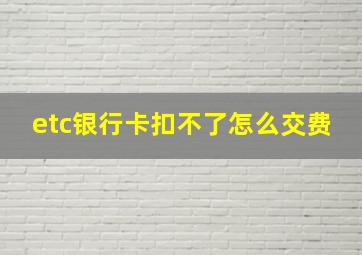 etc银行卡扣不了怎么交费